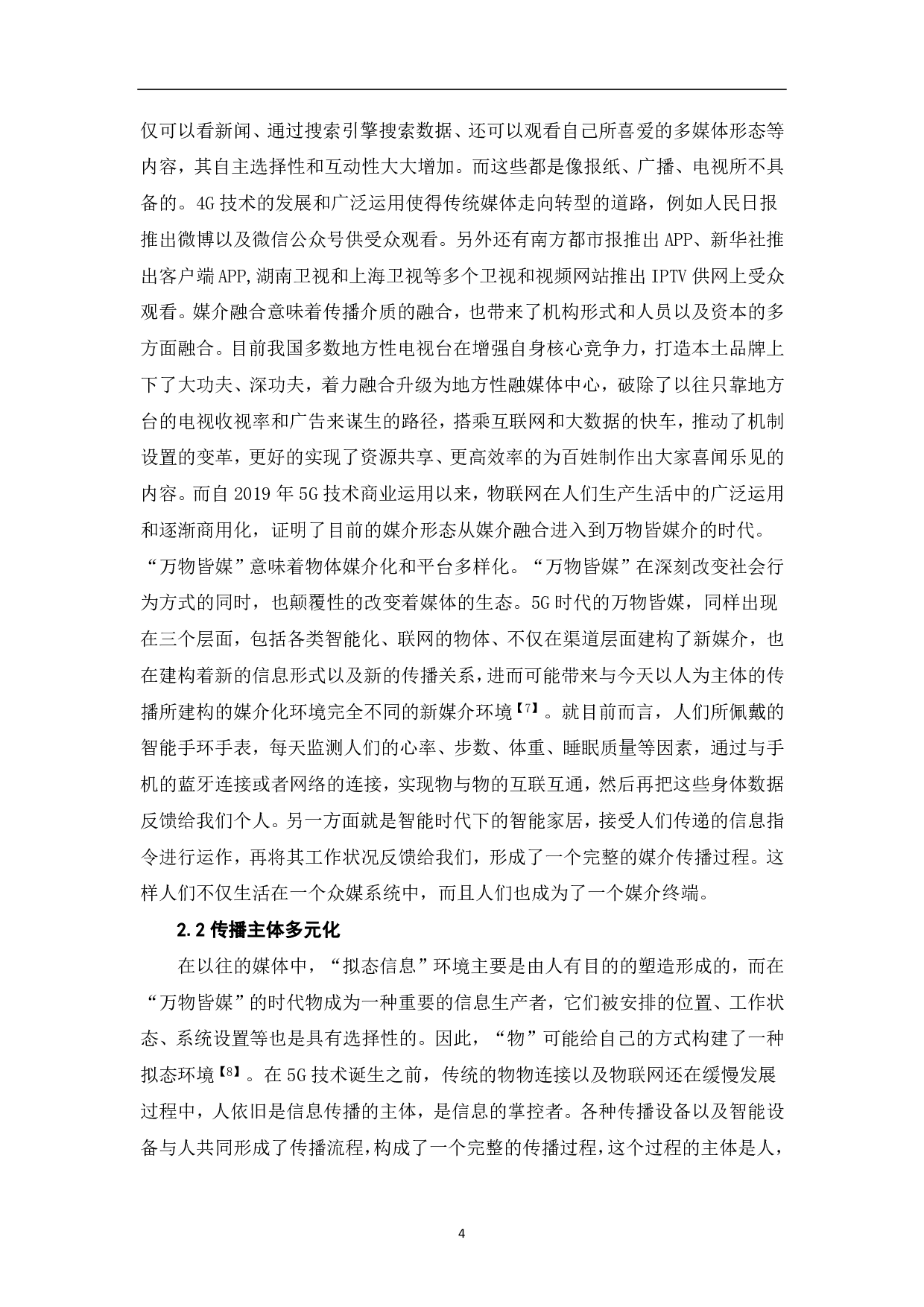 仅可以看新闻、通过搜索引擎搜索数据、还可以观看自己所喜爱的多媒体形态等内容，其自主选择性和互动性大大增加。而这些都是像报纸、广播、电视所不具备的。4G 技术的发展和广泛运用使得传统媒体走向转型的道路，例如人民日报推出微博以及微信公众号供受众观看。另外还有南方都市报推出 APP、新华社推出客户端 APP,湖南卫视和上海卫视等多个卫视和视频网站推出 IPTV 供网上受众观看。媒介融合意味着传播介质的融合，也带来了机构形式和人员以及资本的多方面融合。目前我国多数地方性电视台在增强自身核心竞争力，打造本土品牌上下了大功夫、深功夫，着力融合升级为地方性融媒体中心，破除了以往只靠地方台的电视收视率和广告来谋生的路径，搭乘互联网和大数据的快车，推动了机制设置的变革，更好的实现了资源共享、更高效率的为百姓制作出大家喜闻乐见的内容。而自 2019 年 5G 技术商业运用以来，物联网在人们生产生活中的广泛运用和逐渐商用化，证明了目前的媒介形态从媒介融合进入到万物皆媒介的时代。“万物皆媒”意味着物体媒介化和平台多样化。“万物皆媒”在深刻改变社会行为方式的同时，也颠覆性的改变着媒体的生态。5G 时代的万物皆媒，同样出现在三个层面，包括各类智能化、联网的物体、不仅在渠道层面建构了新媒介，也在建构着新的信息形式以及新的传播关系，进而可能带来与今天以人为主体的传播所建构的媒介化环境完全不同的新媒介环境【7】。就目前而言，人们所佩戴的智能手环手表，每天监测人们的心率、步数、体重、睡眠质量等因素，通过与手机的蓝牙连接或者网络的连接，实现物与物的互联互通，然后再把这些身体数据反馈给我们个人。另一方面就是智能时代下的智能家居，接受人们传递的信息指令进行运作，再将其工作状况反馈给我们，形成了一个完整的媒介传播过程。这样人们不仅生活在一个众媒系统中，而且人们也成为了一个媒介终端。

2.2 传播主体多元化

在以往的媒体中，“拟态信息”环境主要是由人有目的的塑造形成的，而在“万物皆媒”的时代物成为一种重要的信息生产者，它们被安排的位置、工作状态、系统设置等也是具有选择性的。因此，“物”可能给自己的方式构建了一种拟态环境【8】。在 5G 技术诞生之前，传统的物物连接以及物联网还在缓慢发展过程中，人依旧是信息传播的主体，是信息的掌控者。各种传播设备以及智能设备与人共同形成了传播流程，构成了一个完整的传播过程，这个过程的主体是人，

4